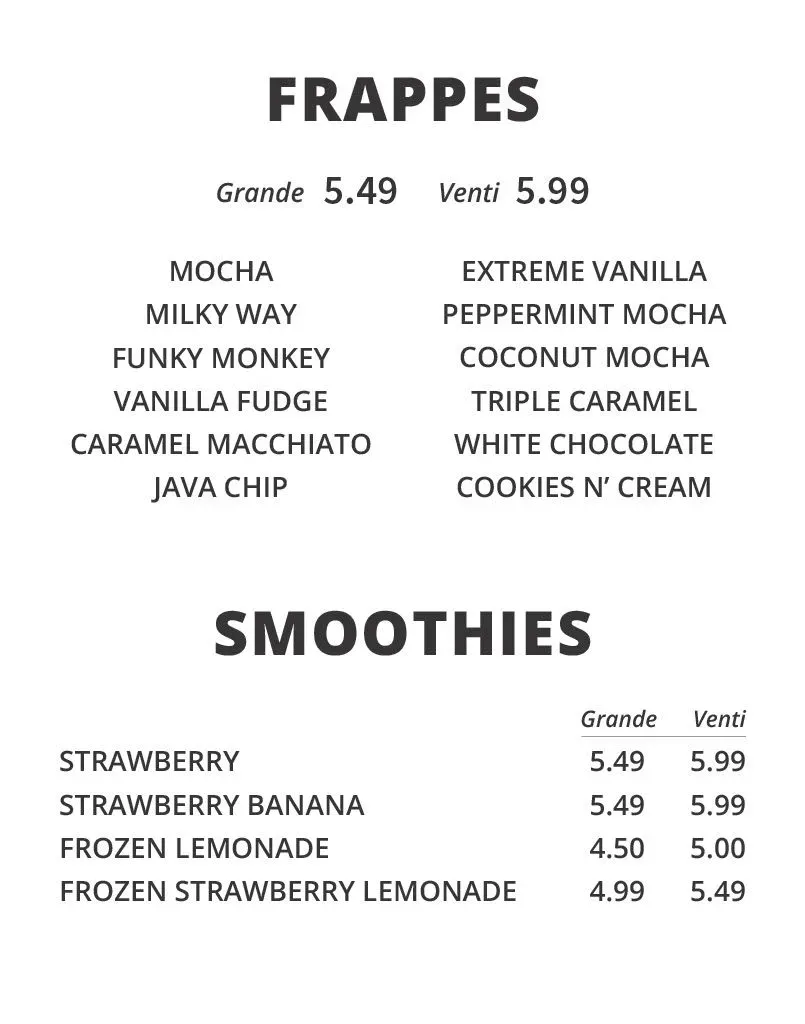 FRAPPES

Grande 5.49 Venti 5.99

MOCHA
MILKY WAY
FUNKY MONKEY
VANILLA FUDGE
CARAMEL MACCHIATO
JAVA CHIP

EXTREME VANILLA
PEPPERMINT MOCHA
COCONUT MOCHA
TRIPLE CARAMEL
WHITE CHOCOLATE
COOKIES N' CREAM

SMOOTHIES

| | Grande | Venti |
|---|---|---|
| STRAWBERRY | 5.49 | 5.99 |
| STRAWBERRY BANANA | 5.49 | 5.99 |
| FROZEN LEMONADE | 4.50 | 5.00 |
| FROZEN STRAWBERRY LEMONADE | 4.99 | 5.49 |